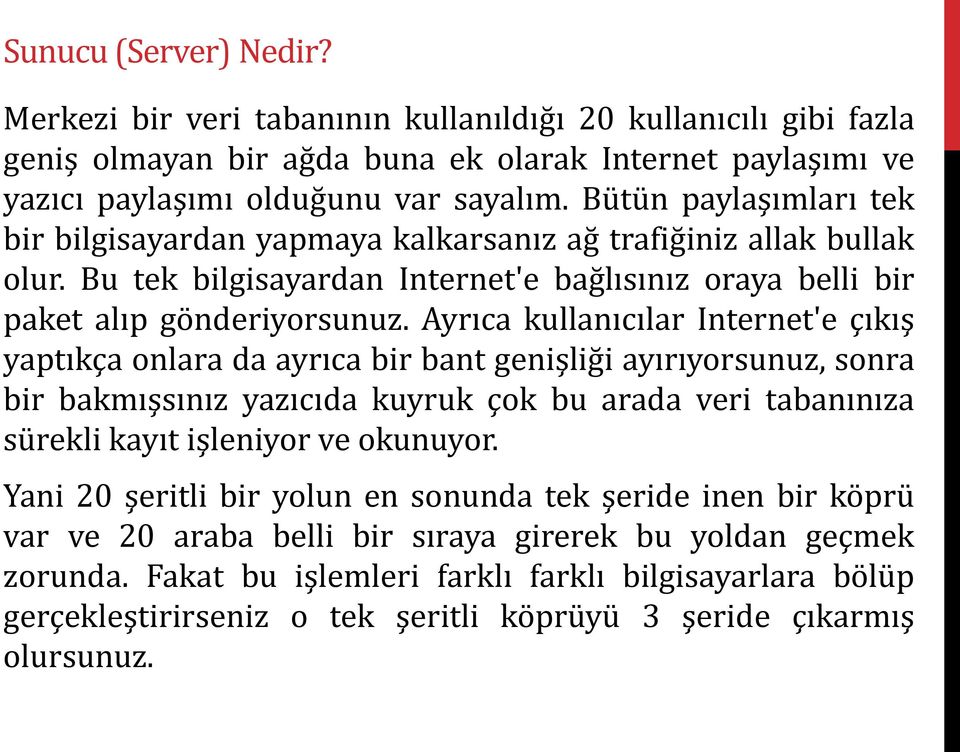 Sunucu (Server) Nedir?

Merkezi bir veri tabanının kullanıldığı 20 kullanıcılı gibi fazla geniş olmayan bir ağda buna ek olarak Internet paylaşımı ve yazıcı paylaşımı olduğunu var sayalım. Bütün paylaşımları tek bir bilgisayardan yapmaya kalkarsanız ağ trafiğiniz allak bullak olur. Bu tek bilgisayardan Internet'e bağlısınız oraya belli bir paket alıp gönderiyorsunuz. Ayrıca kullanıcılar Internet'e çıkış yaptıkça onlara da ayrıca bir bant genişliği ayırıyorsunuz, sonra bir bakmışsınız yazıcıda kuyruk çok bu arada veri tabanınıza sürekli kayıt işleniyor ve okunuyor.

Yani 20 şeritli bir yolun en sonunda tek şeride inen bir köprü var ve 20 araba belli bir sıraya girerek bu yoldan geçmek zorunda. Fakat bu işlemleri farklı farklı bilgisayarlara bölüp gerçekleştirirseniz o tek şeritli köprüyü 3 şeride çıkarmış olursunuz.